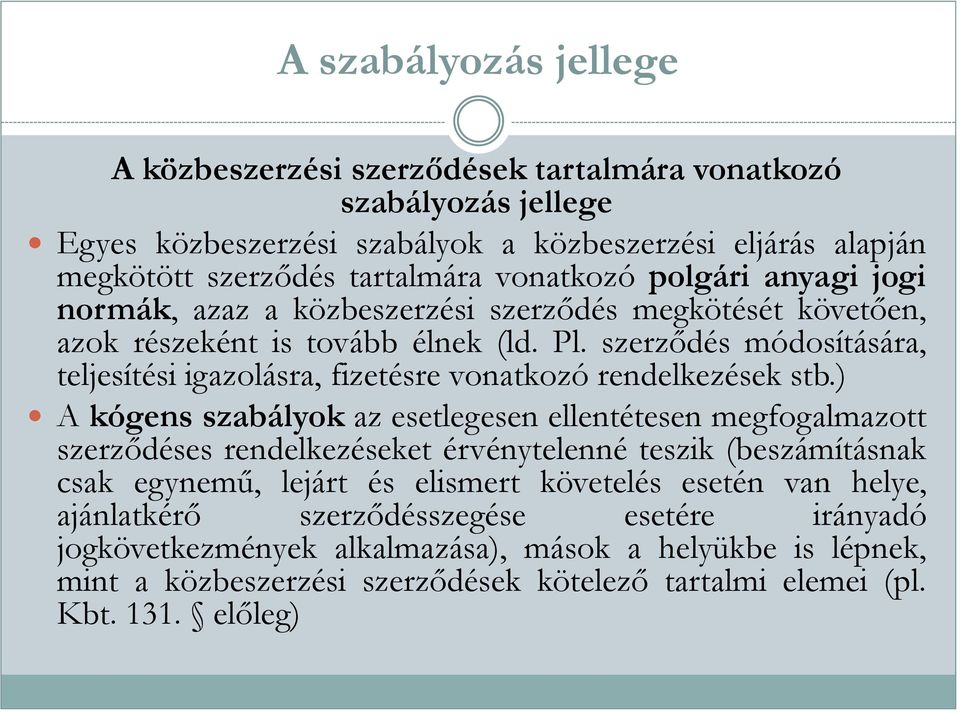 A szabályozás jellege

A közbeszerzési szerződések tartalmára vonatkozó szabályozás jellege

Egyes közbeszerzési szabályok a közbeszerzési eljárás alapján megkötött szerződés tartalmára vonatkozó polgári anyagi jogi normák, azaz a közbeszerzési szerződés megkötését követően, azok részeként is tovább élnek (ld. Pl. szerződés módosítására, teljesítési igazolásra, fizetésre vonatkozó rendelkezések stb.)

A kógens szabályok az esetlegesen ellentétesen megfogalmazott szerződéses rendelkezéseket érvénytelenné teszik (beszámításnak csak egynemű, lejárt és elismert követelés esetén van helye, ajánlatkérő szerződésszegése esetére irányadó jogkövetkezmények alkalmazása), mások a helyükbe is lépnek, mint a közbeszerzési szerződések kötelező tartalmi elemei (pl. Kbt. 131. § előleg)